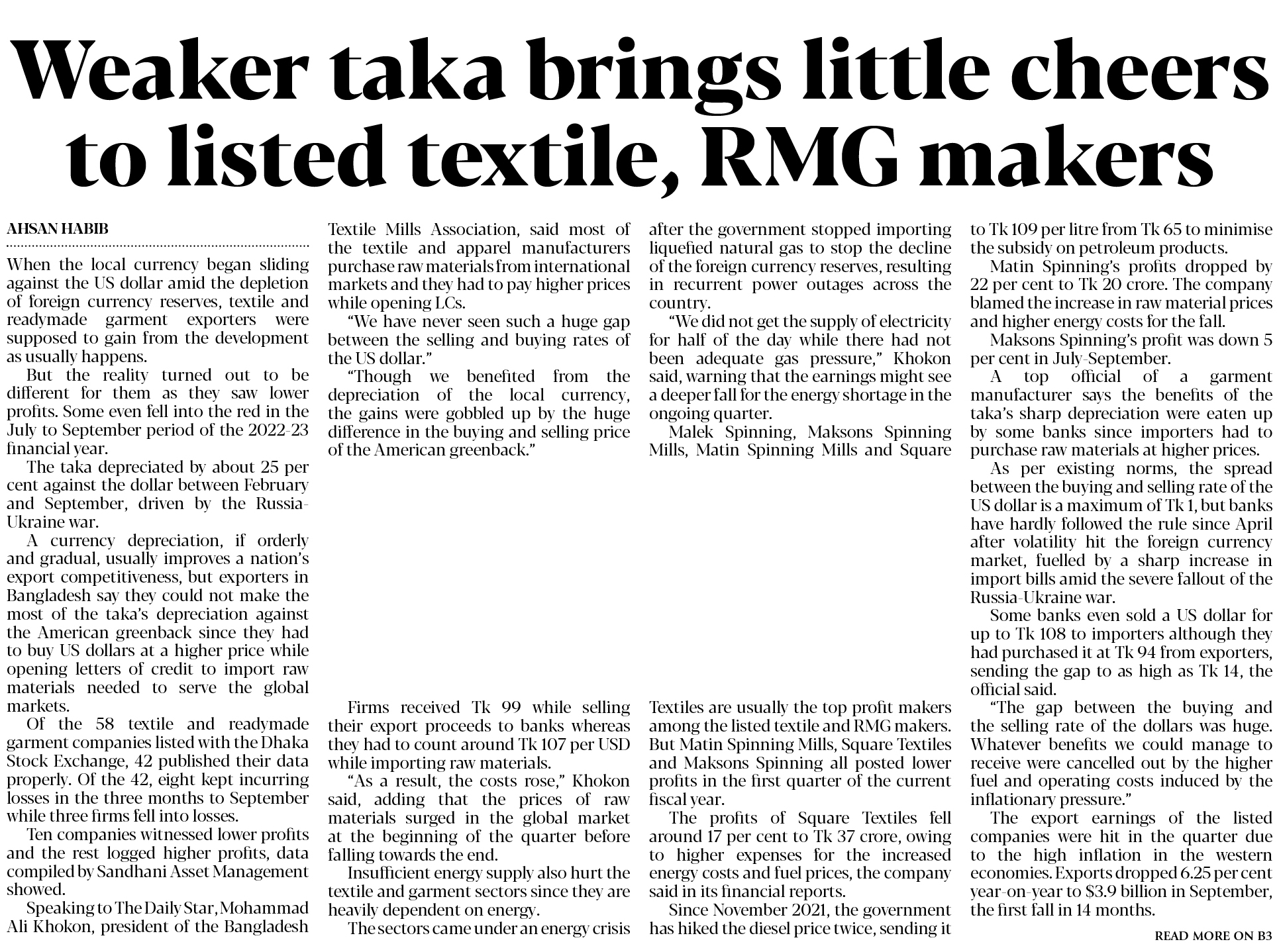 Weaker taka brings little cheers to listed textile, RMG makers

AHSAN HABIB

When the local currency began sliding against the US dollar amid the depletion of foreign currency reserves, textile and readymade garment exporters were supposed to gain from the development as usually happens.

But the reality turned out to be different for them as they saw lower profits. Some even fell into the red in the July to September period of the 2022-23 financial year.

The taka depreciated by about 25 per cent against the dollar between February and September, driven by the Russia-Ukraine war.

A currency depreciation, if orderly and gradual, usually improves a nation's export competitiveness, but exporters in Bangladesh say they could not make the most of the taka's depreciation against the American greenback since they had to buy US dollars at a higher price while opening letters of credit to import raw materials needed to serve the global markets.

Of the 58 textile and readymade garment companies listed with the Dhaka Stock Exchange, 42 published their data properly. Of the 42, eight kept incurring losses in the three months to September while three firms fell into losses.

Ten companies witnessed lower profits and the rest logged higher profits, data compiled by Sandhani Asset Management showed.

Speaking to The Daily Star, Mohammad Ali Khokon, president of the Bangladesh Textile Mills Association, said most of the textile and apparel manufacturers purchase raw materials from international markets and they had to pay higher prices while opening LCs.

"We have never seen such a huge gap between the selling and buying rates of the US dollar."

"Though we benefited from the depreciation of the local currency, the gains were gobbled up by the huge difference in the buying and selling price of the American greenback."

Firms received Tk 99 while selling their export proceeds to banks whereas they had to count around Tk 107 per USD while importing raw materials.

"As a result, the costs rose," Khokon said, adding that the prices of raw materials surged in the global market at the beginning of the quarter before falling towards the end.

Insufficient energy supply also hurt the textile and garment sectors since they are heavily dependent on energy.

The sectors came under an energy crisis after the government stopped importing liquefied natural gas to stop the decline of the foreign currency reserves, resulting in recurrent power outages across the country.

"We did not get the supply of electricity for half of the day while there had not been adequate gas pressure," Khokon said, warning that the earnings might see a deeper fall for the energy shortage in the ongoing quarter.

Malek Spinning, Maksons Spinning Mills, Matin Spinning Mills and Square Textiles are usually the top profit makers among the listed textile and RMG makers. But Matin Spinning Mills, Square Textiles and Maksons Spinning all posted lower profits in the first quarter of the current fiscal year.

The profits of Square Textiles fell around 17 per cent to Tk 37 crore, owing to higher expenses for the increased energy costs and fuel prices, the company said in its financial reports.

Since November 2021, the government has hiked the diesel price twice, sending it to Tk 109 per litre from Tk 65 to minimise the subsidy on petroleum products.

Matin Spinning's profits dropped by 22 per cent to Tk 20 crore. The company blamed the increase in raw material prices and higher energy costs for the fall.

Maksons Spinning's profit was down 5 per cent in July-September.

A top official of a garment manufacturer says the benefits of the taka's sharp depreciation were eaten up by some banks since importers had to purchase raw materials at higher prices.

As per existing norms, the spread between the buying and selling rate of the US dollar is a maximum of Tk 1, but banks have hardly followed the rule since April after volatility hit the foreign currency market, fuelled by a sharp increase in import bills amid the severe fallout of the Russia-Ukraine war.

Some banks even sold a US dollar for up to Tk 108 to importers although they had purchased it at Tk 94 from exporters, sending the gap to as high as Tk 14, the official said.

"The gap between the buying and the selling rate of the dollars was huge. Whatever benefits we could manage to receive were cancelled out by the higher fuel and operating costs induced by the inflationary pressure."

The export earnings of the listed companies were hit in the quarter due to the high inflation in the western economies. Exports dropped 6.25 per cent year-on-year to $3.9 billion in September, the first fall in 14 months.

READ MORE ON B3